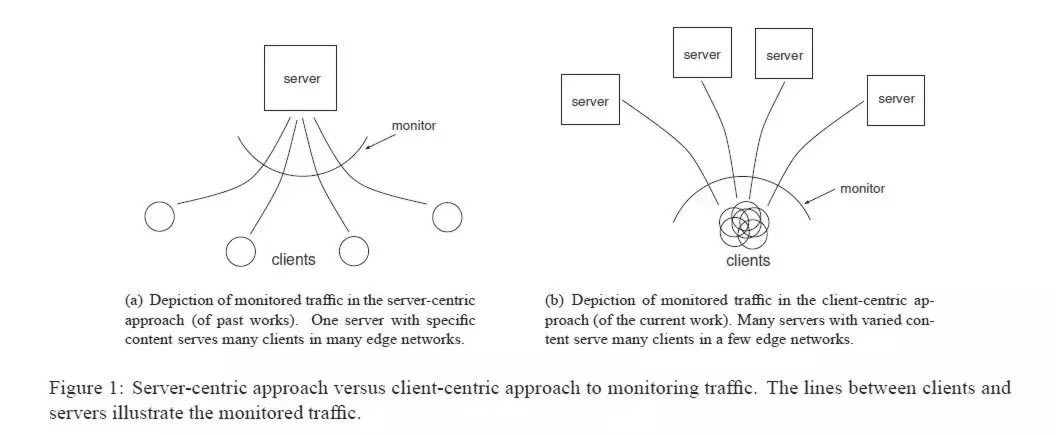 server

monitor

clients

(a) Depiction of monitored traffic in the server-centric approach (of past works). One server with specific content serves many clients in many edge networks.

server

server

server

server

monitor

clients

(b) Depiction of monitored traffic in the client-centric approach (of the current work). Many servers with varied content serve many clients in a few edge networks.

Figure 1: Server-centric approach versus client-centric approach to monitoring traffic. The lines between clients and servers illustrate the monitored traffic.